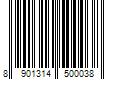 8 901314 500038